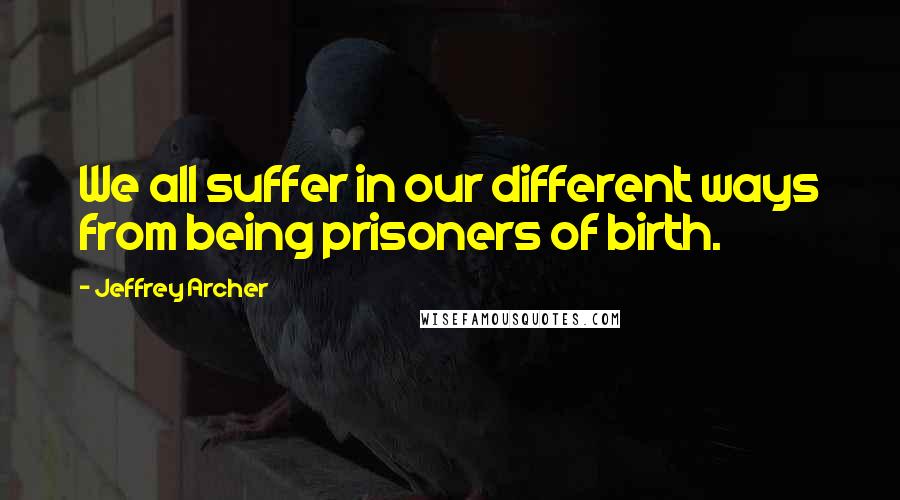 We all suffer in our different ways from being prisoners of birth.

- Jeffrey Archer

WISEFAMOUSQUOTES.COM